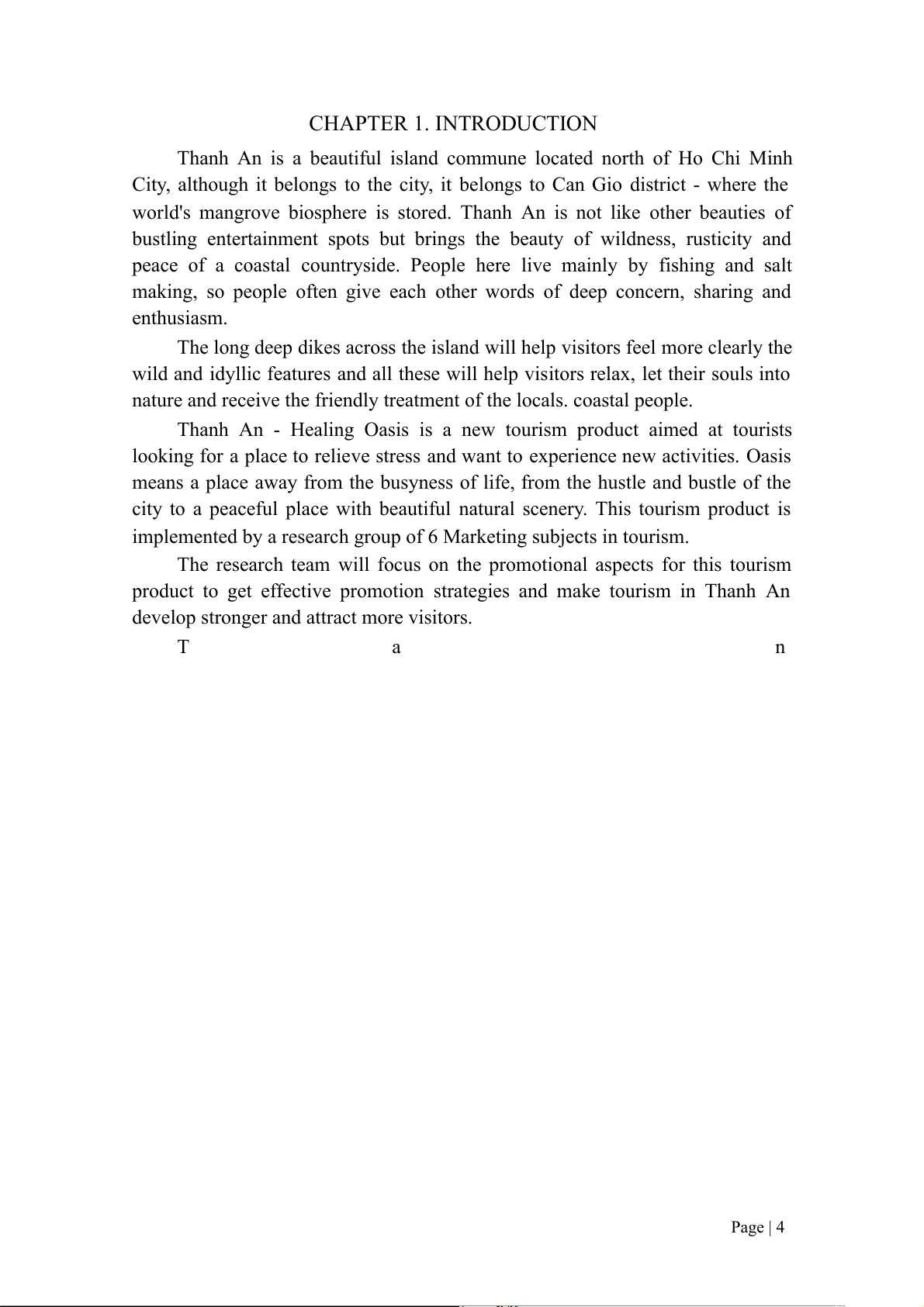 CHAPTER 1. INTRODUCTION

Thanh An is a beautiful island commune located north of Ho Chi Minh City, although it belongs to the city, it belongs to Can Gio district - where the world's mangrove biosphere is stored. Thanh An is not like other beauties of bustling entertainment spots but brings the beauty of wildness, rusticity and peace of a coastal countryside. People here live mainly by fishing and salt making, so people often give each other words of deep concern, sharing and enthusiasm.

The long deep dikes across the island will help visitors feel more clearly the wild and idyllic features and all these will help visitors relax, let their souls into nature and receive the friendly treatment of the locals. coastal people.

Thanh An - Healing Oasis is a new tourism product aimed at tourists looking for a place to relieve stress and want to experience new activities. Oasis means a place away from the busyness of life, from the hustle and bustle of the city to a peaceful place with beautiful natural scenery. This tourism product is implemented by a research group of 6 Marketing subjects in tourism.

The research team will focus on the promotional aspects for this tourism product to get effective promotion strategies and make tourism in Thanh An develop stronger and attract more visitors.

T a n

Page | 4